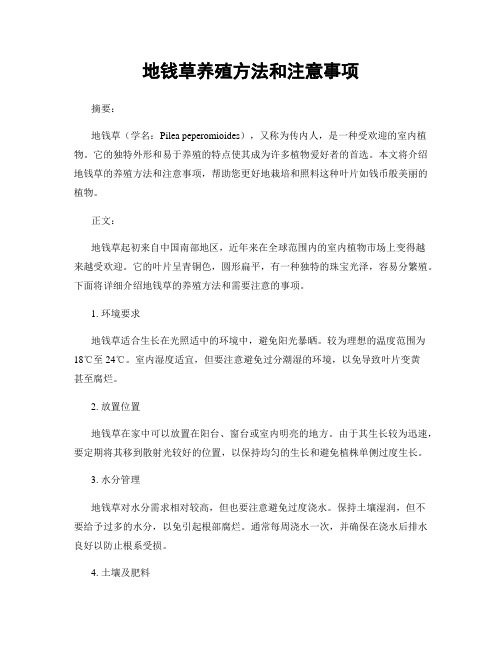 地钱草养殖方法和注意事项

摘要：

地钱草（学名：Pilea peperomioides），又称为传内人，是一种受欢迎的室内植物。它的独特外形和易于养殖的特点使其成为许多植物爱好者的首选。本文将介绍地钱草的养殖方法和注意事项，帮助您更好地栽培和照料这种叶片如钱币般美丽的植物。

正文：

地钱草起初来自中国南部地区，近年来在全球范围内的室内植物市场上变得越来越受欢迎。它的叶片呈青铜色，圆形扁平，有一种独特的珠宝光泽，容易分繁殖。下面将详细介绍地钱草的养殖方法和需要注意的事项。

1. 环境要求

地钱草适合生长在光照适中的环境中，避免阳光暴晒。较为理想的温度范围为18℃至24℃。室内湿度适宜，但要注意避免过分潮湿的环境，以免导致叶片变黄甚至腐烂。

2. 放置位置

地钱草在家中可以放置在阳台、窗台或室内明亮的地方。由于其生长较为迅速，要定期将其移到散射光较好的位置，以保持均匀的生长和避免植株单侧过度生长。

3. 水分管理

地钱草对水分需求相对较高，但也要注意避免过度浇水。保持土壤湿润，但不要给予过多的水分，以免引起根部腐烂。通常每周浇水一次，并确保在浇水后排水良好以防止根系受损。

4. 土壤及肥料